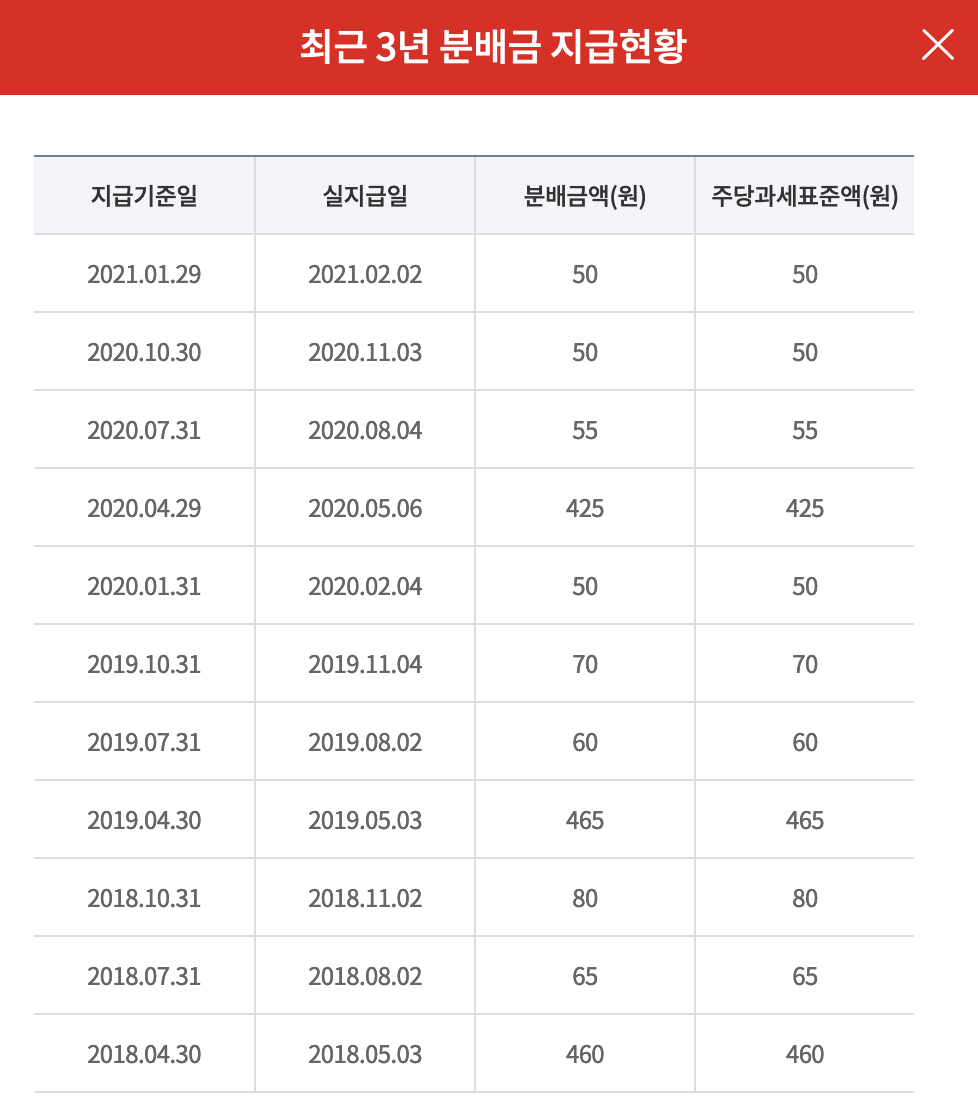 최근 3년 분배금 지급현황

| 지급기준일 | 실지급일 | 분배금액(원) | 주당과세표준액(원) |
|---|---|---|---|
| 2021.01.29 | 2021.02.02 | 50 | 50 |
| 2020.10.30 | 2020.11.03 | 50 | 50 |
| 2020.07.31 | 2020.08.04 | 55 | 55 |
| 2020.04.29 | 2020.05.06 | 425 | 425 |
| 2020.01.31 | 2020.02.04 | 50 | 50 |
| 2019.10.31 | 2019.11.04 | 70 | 70 |
| 2019.07.31 | 2019.08.02 | 60 | 60 |
| 2019.04.30 | 2019.05.03 | 465 | 465 |
| 2018.10.31 | 2018.11.02 | 80 | 80 |
| 2018.07.31 | 2018.08.02 | 65 | 65 |
| 2018.04.30 | 2018.05.03 | 460 | 460 |